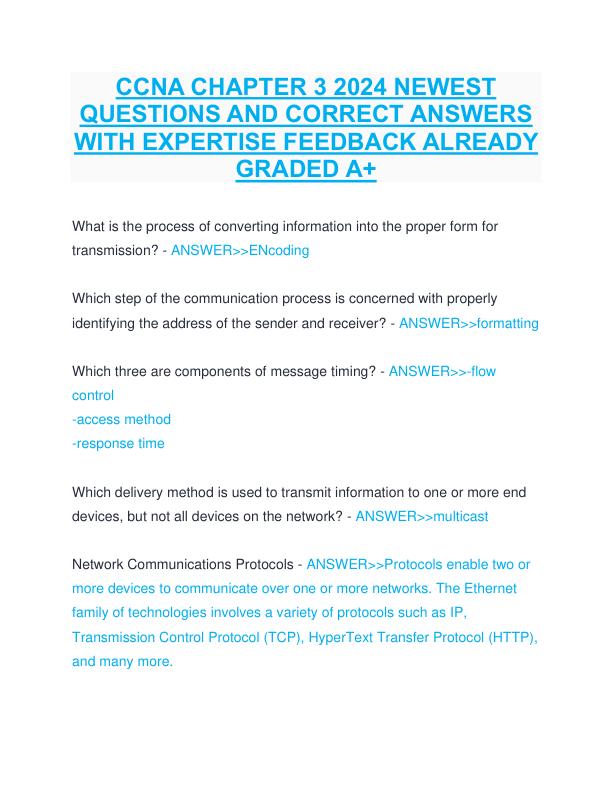 CCNA CHAPTER 3 2024 NEWEST QUESTIONS AND CORRECT ANSWERS WITH EXPERTISE FEEDBACK ALREADY GRADED A+

What is the process of converting information into the proper form for transmission? - ANSWER>>ENcoding

Which step of the communication process is concerned with properly identifying the address of the sender and receiver? - ANSWER>>formatting

Which three are components of message timing? - ANSWER>>-flow control
-access method
-response time

Which delivery method is used to transmit information to one or more end devices, but not all devices on the network? - ANSWER>>multicast

Network Communications Protocols - ANSWER>>Protocols enable two or more devices to communicate over one or more networks. The Ethernet family of technologies involves a variety of protocols such as IP, Transmission Control Protocol (TCP), HyperText Transfer Protocol (HTTP), and many more.